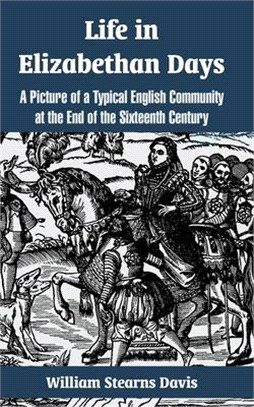 Life in Elizabethan Days

A Picture of a Typical English Community at the End of the Sixteenth Century

William Stearns Davis